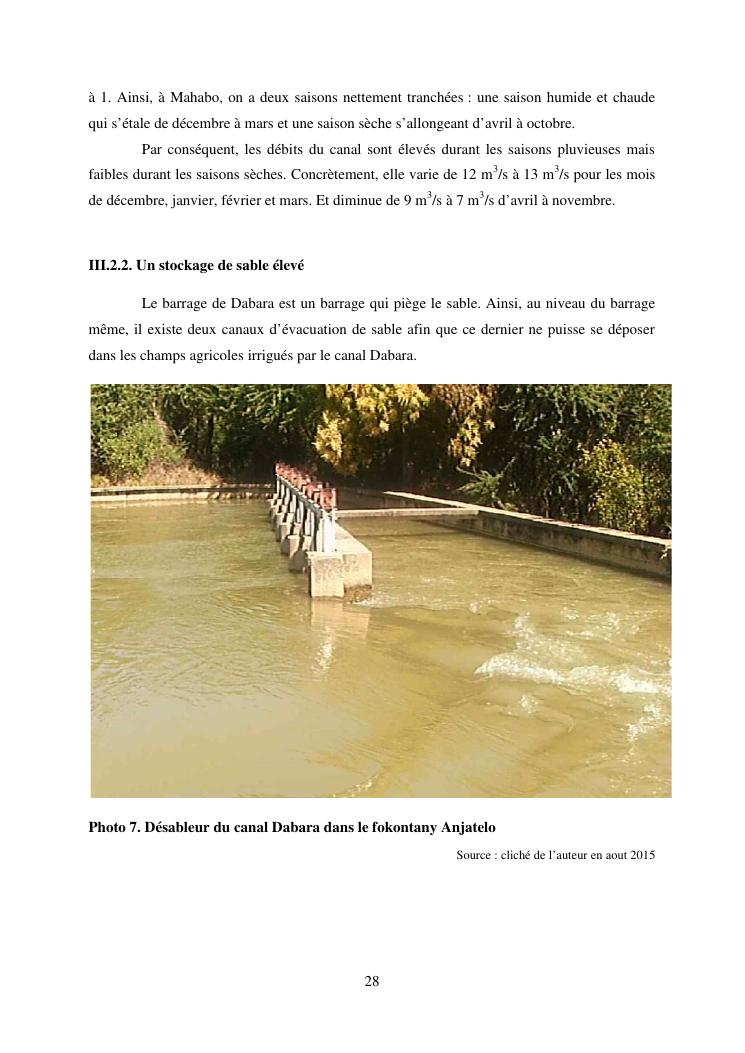 à 1. Ainsi, à Mahabo, on a deux saisons nettement tranchées : une saison humide et chaude qui s'étale de décembre à mars et une saison sèche s'allongeant d'avril à octobre.

Par conséquent, les débits du canal sont élevés durant les saisons pluvieuses mais faibles durant les saisons sèches. Concrètement, elle varie de 12 $m^3/s$ à 13 $m^3/s$ pour les mois de décembre, janvier, février et mars. Et diminue de 9 $m^3/s$ à 7 $m^3/s$ d'avril à novembre.

III.2.2. Un stockage de sable élevé

Le barrage de Dabara est un barrage qui piège le sable. Ainsi, au niveau du barrage même, il existe deux canaux d'évacuation de sable afin que ce dernier ne puisse se déposer dans les champs agricoles irrigués par le canal Dabara.

Photo 7. Désableur du canal Dabara dans le fokontany Anjatelo

Source : cliché de l'auteur en aout 2015

28